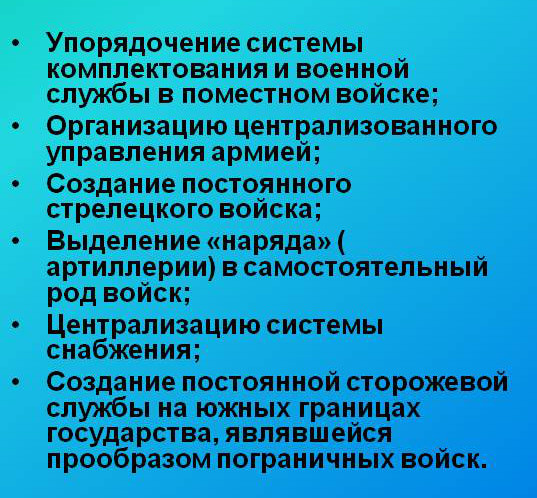 • Упорядочение системы комплектования и военной службы в поместном войске;
• Организацию централизованного управления армией;
• Создание постоянного стрелецкого войска;
• Выделение «наряда» ( артиллерии) в самостоятельный род войск;
• Централизацию системы снабжения;
• Создание постоянной сторожевой службы на южных границах государства, являвшейся прообразом пограничных войск.